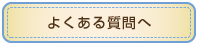 よくある質問へ